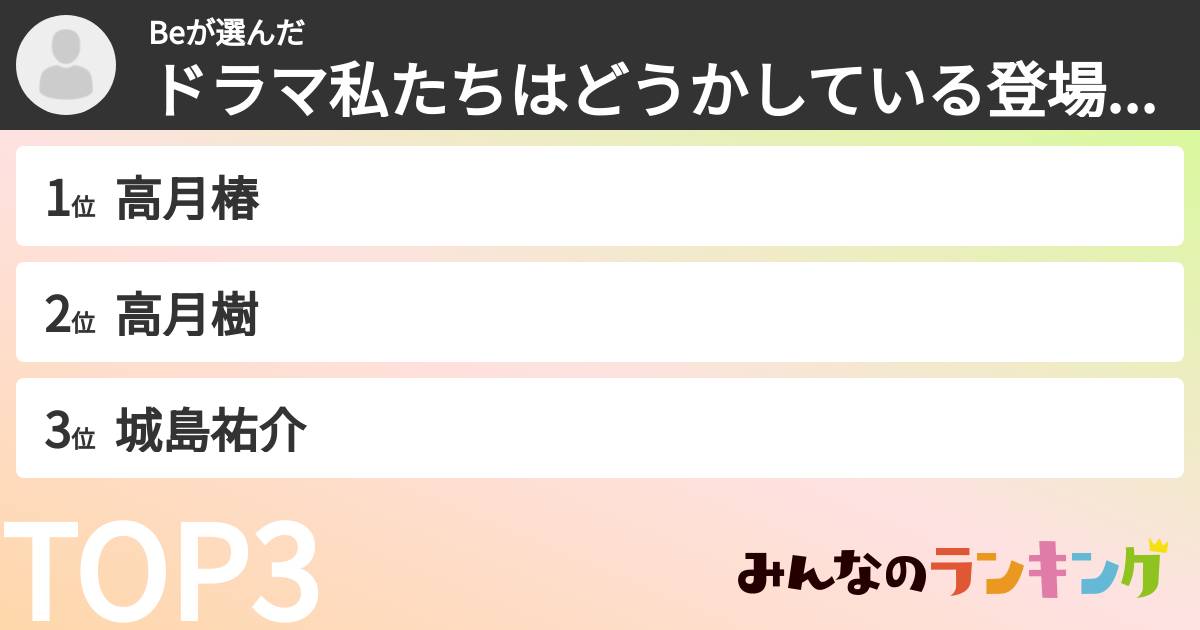 Beが選んだ
ドラマ私たちはどうかしている登場...

1位 高月椿

2位 高月樹

3位 城島祐介

TOP3

みんなのランキング